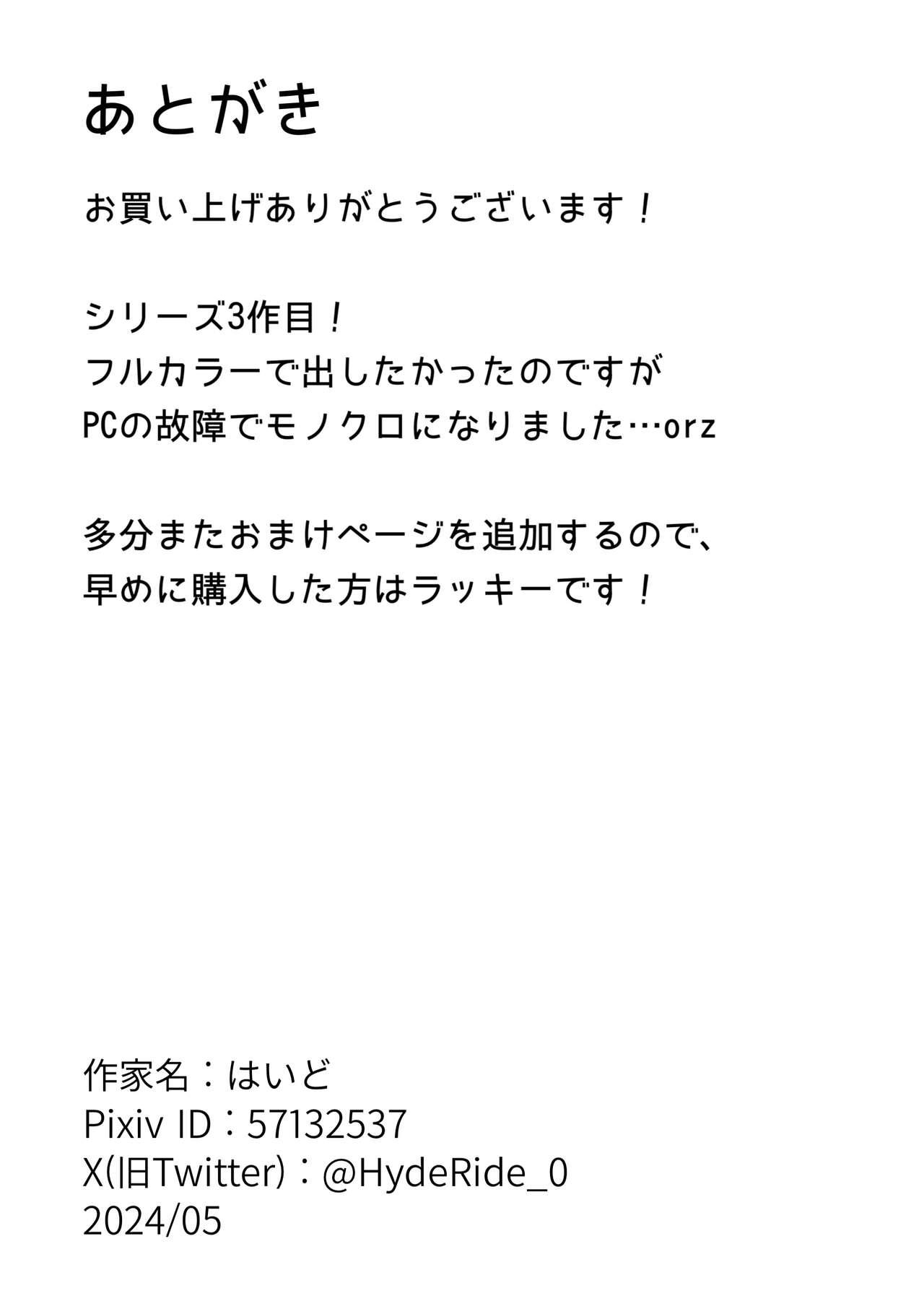 あとがき

お買い上げありがとうございます！

シリーズ3作目！
フルカラーで出したかったのですが
PCの故障でモノクロになりました…orz

多分またおまけページを追加するので、
早めに購入した方はラッキーです！

作家名：はいど
Pixiv ID：57132537
X(旧Twitter)：@HydeRide_0
2024/05